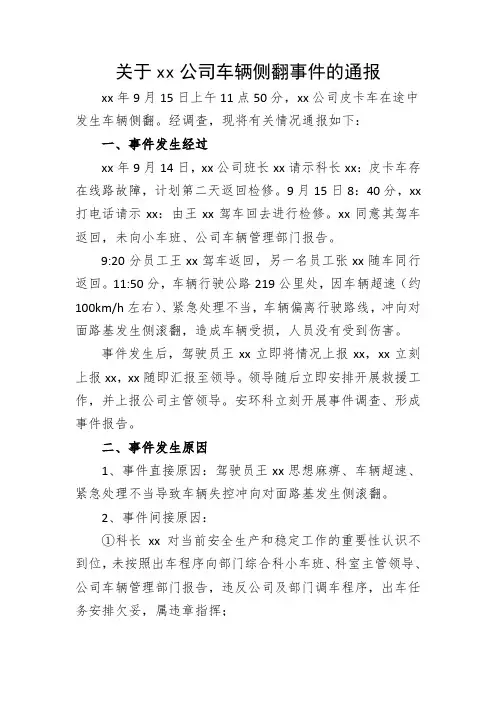 关于 xx 公司车辆侧翻事件的通报

xx 年 9 月 15 日上午 11 点 50 分，xx 公司皮卡车在途中发生车辆侧翻。经调查，现将有关情况通报如下：

一、事件发生经过

xx 年 9 月 14 日，xx 公司班长 xx 请示科长 xx：皮卡车存在线路故障，计划第二天返回检修。9 月 15 日 8：40 分，xx 打电话请示 xx：由王 xx 驾车回去进行检修。xx 同意其驾车返回，未向小车班、公司车辆管理部门报告。

9:20 分员工王 xx 驾车返回，另一名员工张 xx 随车同行返回。11:50 分，车辆行驶公路 219 公里处，因车辆超速（约 100km/h 左右）、紧急处理不当，车辆偏离行驶路线，冲向对面路基发生侧滚翻，造成车辆受损，人员没有受到伤害。

事件发生后，驾驶员王 xx 立即将情况上报 xx，xx 立刻上报 xx，xx 随即汇报至领导。领导随后立即安排开展救援工作，并上报公司主管领导。安环科立刻开展事件调查、形成事件报告。

二、事件发生原因

1、事件直接原因：驾驶员王 xx 思想麻痹、车辆超速、紧急处理不当导致车辆失控冲向对面路基发生侧滚翻。

2、事件间接原因：

①科长 xx 对当前安全生产和稳定工作的重要性认识不到位，未按照出车程序向部门综合科小车班、科室主管领导、公司车辆管理部门报告，违反公司及部门调车程序，出车任务安排欠妥，属违章指挥；